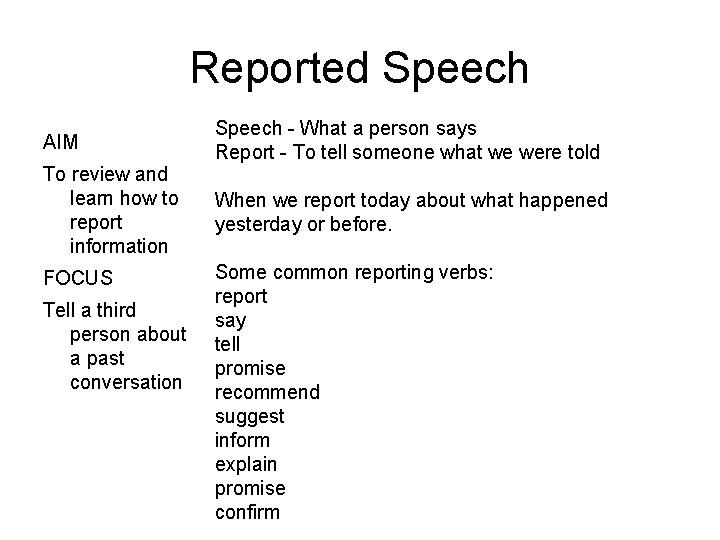 Reported Speech

AIM

To review and learn how to report information

FOCUS

Tell a third person about a past conversation

Speech - What a person says
Report - To tell someone what we were told

When we report today about what happened yesterday or before.

Some common reporting verbs:
report
say
tell
promise
recommend
suggest
inform
explain
promise
confirm